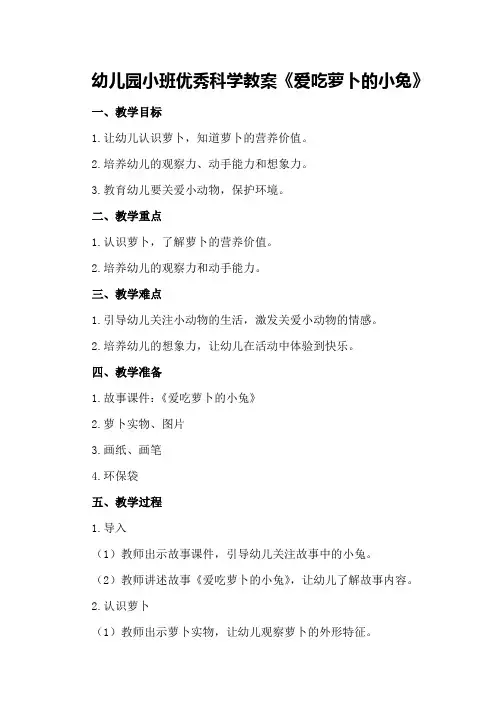 幼儿园小班优秀科学教案《爱吃萝卜的小兔》

一、教学目标

1.让幼儿认识萝卜，知道萝卜的营养价值。

2.培养幼儿的观察力、动手能力和想象力。

3.教育幼儿要关爱小动物，保护环境。

二、教学重点

1.认识萝卜，了解萝卜的营养价值。

2.培养幼儿的观察力和动手能力。

三、教学难点

1.引导幼儿关注小动物的生活，激发关爱小动物的情感。

2.培养幼儿的想象力，让幼儿在活动中体验到快乐。

四、教学准备

1.故事课件：《爱吃萝卜的小兔》

2.萝卜实物、图片

3.画纸、画笔

4.环保袋

五、教学过程

1.导入

（1）教师出示故事课件，引导幼儿关注故事中的小兔。

（2）教师讲述故事《爱吃萝卜的小兔》，让幼儿了解故事内容。

2.认识萝卜

（1）教师出示萝卜实物，让幼儿观察萝卜的外形特征。